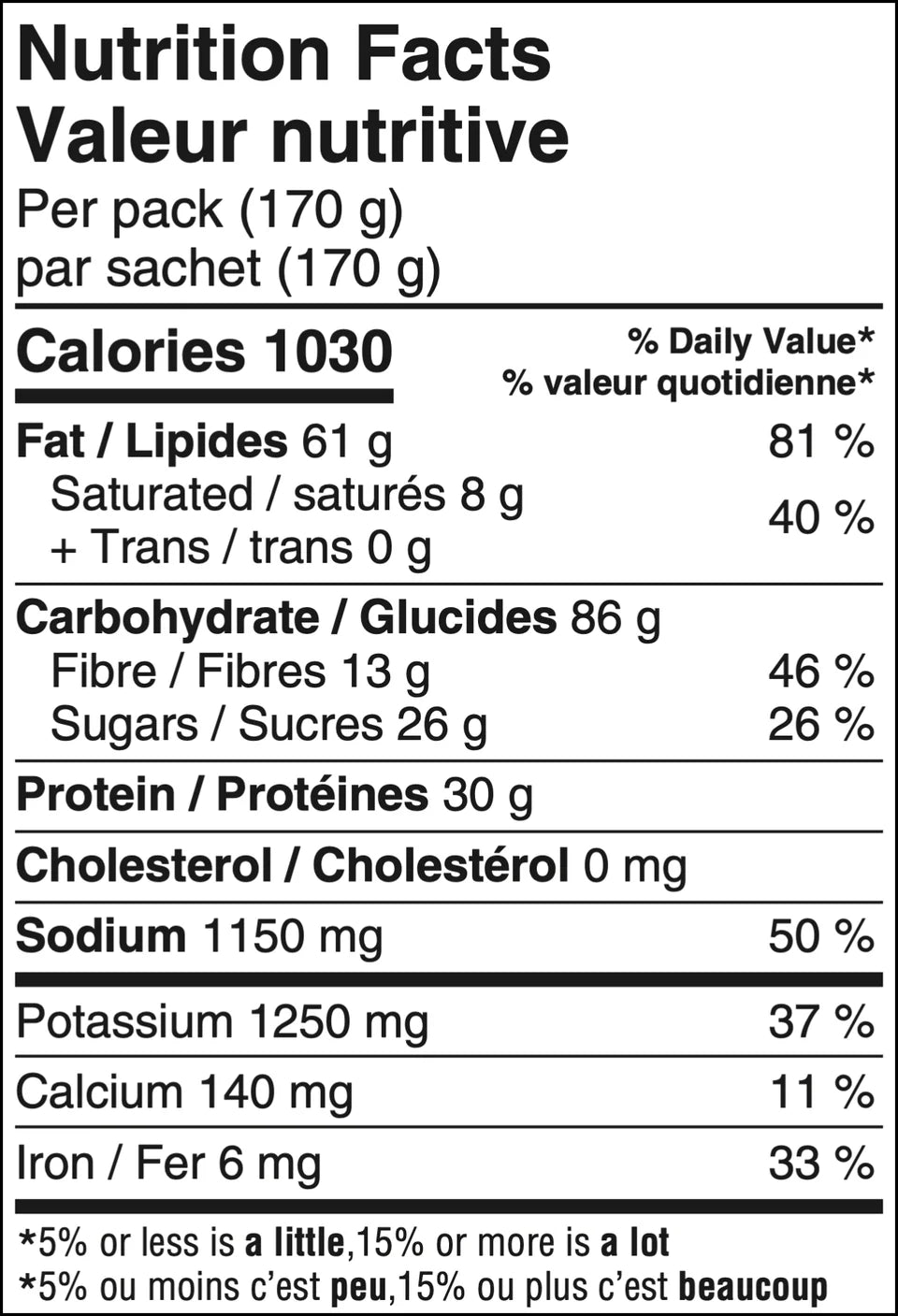 Nutrition Facts
Valeur nutritive
Per pack (170 g)
par sachet (170 g)

Calories 1030
% Daily Value*
% valeur quotidienne*

Fat / Lipides 61 g 81 %
Saturated / saturés 8 g
+ Trans / trans 0 g 40 %

Carbohydrate / Glucides 86 g
Fibre / Fibres 13 g 46 %
Sugars / Sucres 26 g 26 %

Protein / Protéines 30 g

Cholesterol / Cholestérol 0 mg

Sodium 1150 mg 50 %

Potassium 1250 mg 37 %

Calcium 140 mg 11 %

Iron / Fer 6 mg 33 %

*5% or less is a little,15% or more is a lot
*5% ou moins c'est peu,15% ou plus c'est beaucoup